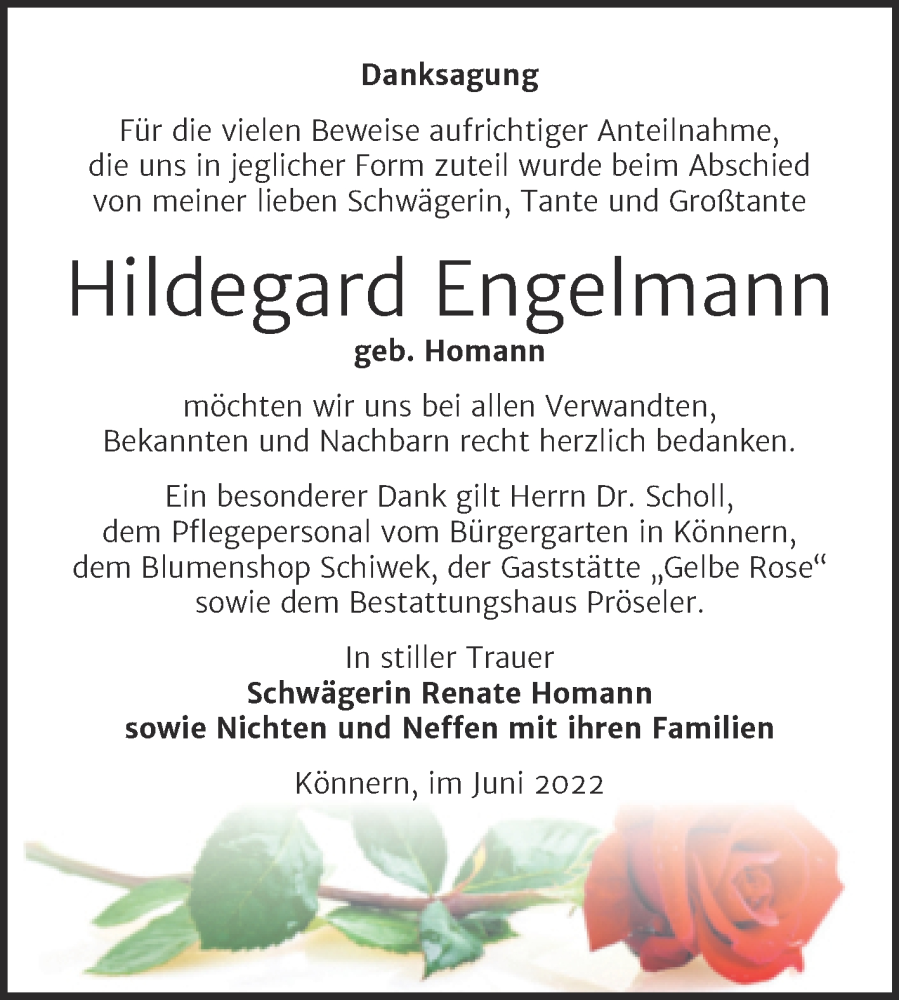 Danksagung

Für die vielen Beweise aufrichtiger Anteilnahme, die uns in jeglicher Form zuteil wurde beim Abschied von meiner lieben Schwägerin, Tante und Großtante

Hildegard Engelmann

geb. Homann

möchten wir uns bei allen Verwandten, Bekannten und Nachbarn recht herzlich bedanken.

Ein besonderer Dank gilt Herrn Dr. Scholl, dem Pflegepersonal vom Bürgergarten in Könnern, dem Blumenshop Schiwek, der Gaststätte „Gelbe Rose“ sowie dem Bestattungshaus Pröseler.

In stiller Trauer
Schwägerin Renate Homann
sowie Nichten und Neffen mit ihren Familien

Könnern, im Juni 2022